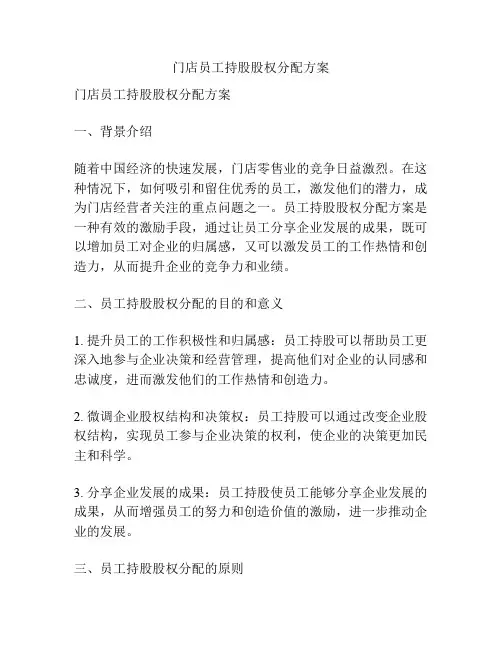 门店员工持股股权分配方案

门店员工持股股权分配方案

一、背景介绍

随着中国经济的快速发展，门店零售业的竞争日益激烈。在这种情况下，如何吸引和留住优秀的员工，激发他们的潜力，成为门店经营者关注的重点问题之一。员工持股股权分配方案是一种有效的激励手段，通过让员工分享企业发展的成果，既可以增加员工对企业的归属感，又可以激发员工的工作热情和创造力，从而提升企业的竞争力和业绩。

二、员工持股股权分配的目的和意义

1. 提升员工的工作积极性和归属感：员工持股可以帮助员工更深入地参与企业决策和经营管理，提高他们对企业的认同感和忠诚度，进而激发他们的工作热情和创造力。

2. 微调企业股权结构和决策权：员工持股可以通过改变企业股权结构，实现员工参与企业决策的权利，使企业的决策更加民主和科学。

3. 分享企业发展的成果：员工持股使员工能够分享企业发展的成果，从而增强员工的努力和创造价值的激励，进一步推动企业的发展。

三、员工持股股权分配的原则